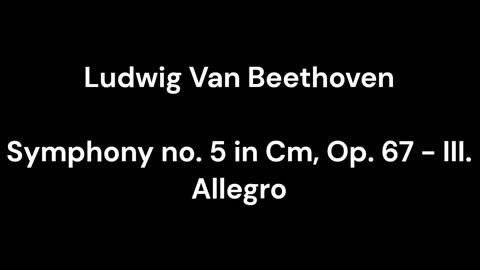 Ludwig Van Beethoven

Symphony no. 5 in Cm, Op. 67 - III. Allegro